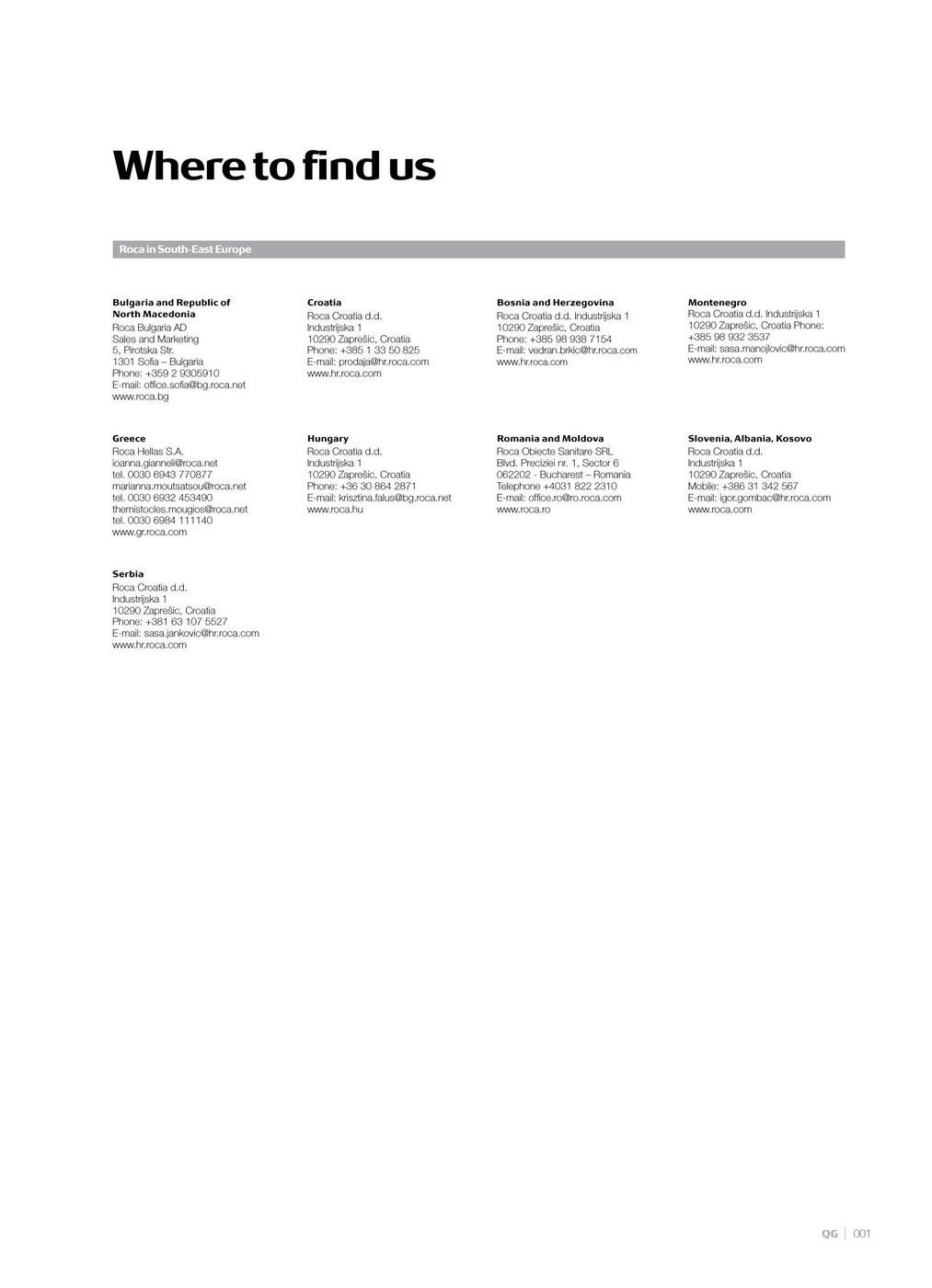 Where to find us

Roca in South-East Europe

Bulgaria and Republic of North Macedonia
Roca Bulgaria AD
Sales and Marketing
5, Pirotska Str.
1301 Sofia – Bulgaria
Phone: +359 2 9305910
E-mail: office.sofia@bg.roca.net
www.roca.bg

Croatia
Roca Croatia d.d.
Industrijska 1
10290 Zaprešic, Croatia
Phone: +385 1 33 50 825
E-mail: prodaja@hr.roca.com
www.hr.roca.com

Bosnia and Herzegovina
Roca Croatia d.d. Industrijska 1
10290 Zaprešic, Croatia
Phone: +385 98 938 7154
E-mail: vedran.brkic@hr.roca.com
www.hr.roca.com

Montenegro
Roca Croatia d.d. Industrijska 1
10290 Zaprešic, Croatia Phone: +385 98 932 3537
E-mail: sasa.manojlovic@hr.roca.com
www.hr.roca.com

Greece
Roca Hellas S.A.
ioanna.gianneli@roca.net
tel. 0030 6943 770877
marianna.moutsatsou@roca.net
tel. 0030 6932 453490
themistocles.mougios@roca.net
tel. 0030 6984 111140
www.gr.roca.com

Hungary
Roca Croatia d.d.
Industrijska 1
10290 Zaprešic, Croatia
Phone: +36 30 864 2871
E-mail: krisztina.falus@bg.roca.net
www.roca.hu

Romania and Moldova
Roca Obiecte Sanitare SRL
Blvd. Preciziei nr. 1, Sector 6
062202 - Bucharest – Romania
Telephone +4031 822 2310
E-mail: office.ro@ro.roca.com
www.roca.ro

Slovenia, Albania, Kosovo
Roca Croatia d.d.
Industrijska 1
10290 Zaprešic, Croatia
Mobile: +386 31 342 567
E-mail: igor.gombac@hr.roca.com
www.roca.com

Serbia
Roca Croatia d.d.
Industrijska 1
10290 Zaprešic, Croatia
Phone: +381 63 107 5527
E-mail: sasa.jankovic@hr.roca.com
www.hr.roca.com

QG | 001